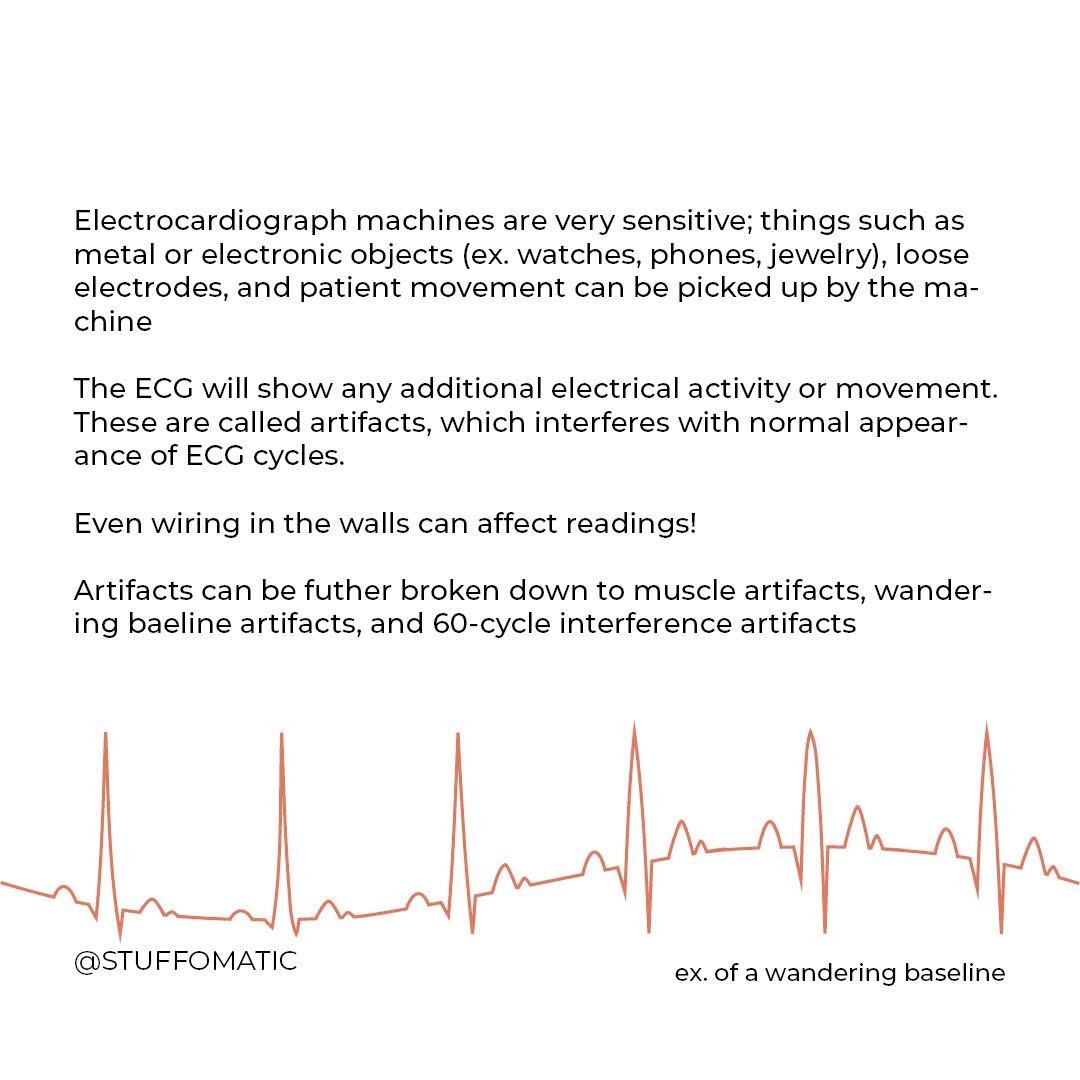 Electrocardiograph machines are very sensitive; things such as metal or electronic objects (ex. watches, phones, jewelry), loose electrodes, and patient movement can be picked up by the machine

The ECG will show any additional electrical activity or movement. These are called artifacts, which interferes with normal appearance of ECG cycles.

Even wiring in the walls can affect readings!

Artifacts can be futher broken down to muscle artifacts, wandering baeline artifacts, and 60-cycle interference artifacts

@STUFFOMATIC

ex. of a wandering baseline